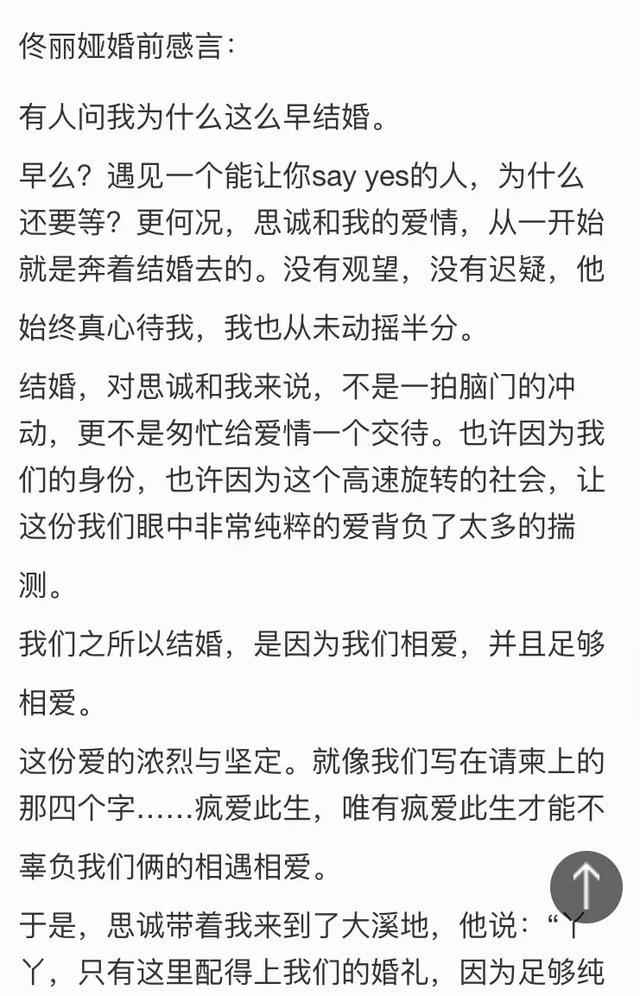 佟丽娅婚前感言：

有人问我为什么这么早结婚。

早么？遇见一个能让你say yes的人，为什么还要等？更何况，思诚和我的爱情，从一开始就是奔着结婚去的。没有观望，没有迟疑，他始终真心待我，我也从未动摇半分。

结婚，对思诚和我来说，不是一拍脑门的冲动，更不是匆忙给爱情一个交待。也许因为我们的身份，也许因为这个高速旋转的社会，让这份我们眼中非常纯粹的爱背负了太多的揣测。

我们之所以结婚，是因为我们相爱，并且足够相爱。

这份爱的浓烈与坚定。就像我们写在请柬上的那四个字......疯爱此生，唯有疯爱此生才能不辜负我们俩的相遇相爱。

于是，思诚带着我来到了大溪地，他说：“丫丫，只有这里配得上我们的婚礼，因为足够纯